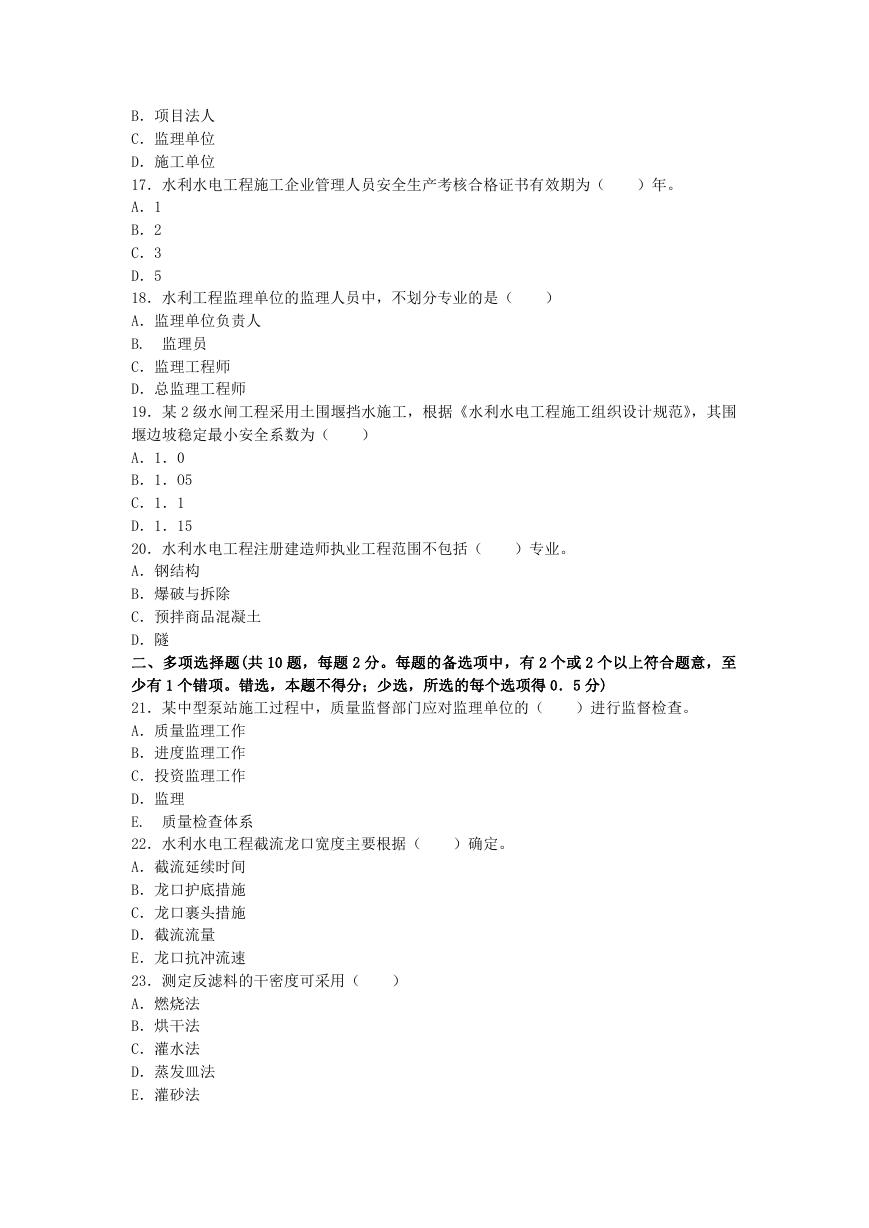 B. 项目法人
C. 监理单位
D. 施工单位
17. 水利水电工程施工企业管理人员安全生产考核合格证书有效期为（　　）年。
A. 1
B. 2
C. 3
D. 5
18. 水利工程监理单位的监理人员中，不划分专业的是（　　）
A. 监理单位负责人
B. 监理员
C. 监理工程师
D. 总监理工程师
19. 某 2 级水闸工程采用土围堰挡水施工，根据《水利水电工程施工组织设计规范》，其围堰边坡稳定最小安全系数为（　　）
A. 1. 0
B. 1. 05
C. 1. 1
D. 1. 15
20. 水利水电工程注册建造师执业工程范围不包括（　　）专业。
A. 钢结构
B. 爆破与拆除
C. 预拌商品混凝土
D. 隧
二、多项选择题(共 10 题，每题 2 分。每题的备选项中，有 2 个或 2 个以上符合题意，至少有 1 个错项。错选，本题不得分；少选，所选的每个选项得 0. 5 分)
21. 某中型泵站施工过程中，质量监督部门应对监理单位的（　　）进行监督检查。
A. 质量监理工作
B. 进度监理工作
C. 投资监理工作
D. 监理
E. 质量检查体系
22. 水利水电工程截流龙口宽度主要根据（　　）确定。
A. 截流延续时间
B. 龙口护底措施
C. 龙口裹头措施
D. 截流流量
E. 龙口抗冲流速
23. 测定反滤料的干密度可采用（　　）
A. 燃烧法
B. 烘干法
C. 灌水法
D. 蒸发皿法
E. 灌砂法